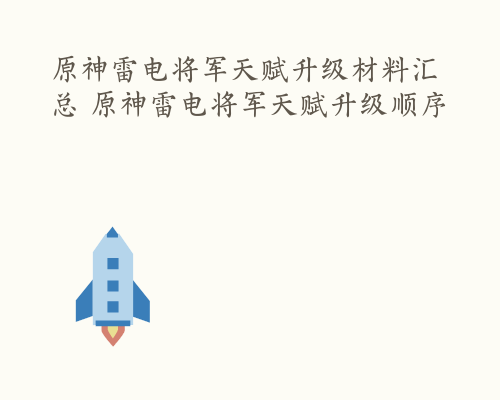 原神雷电将军天赋升级材料汇总 原神雷电将军天赋升级顺序